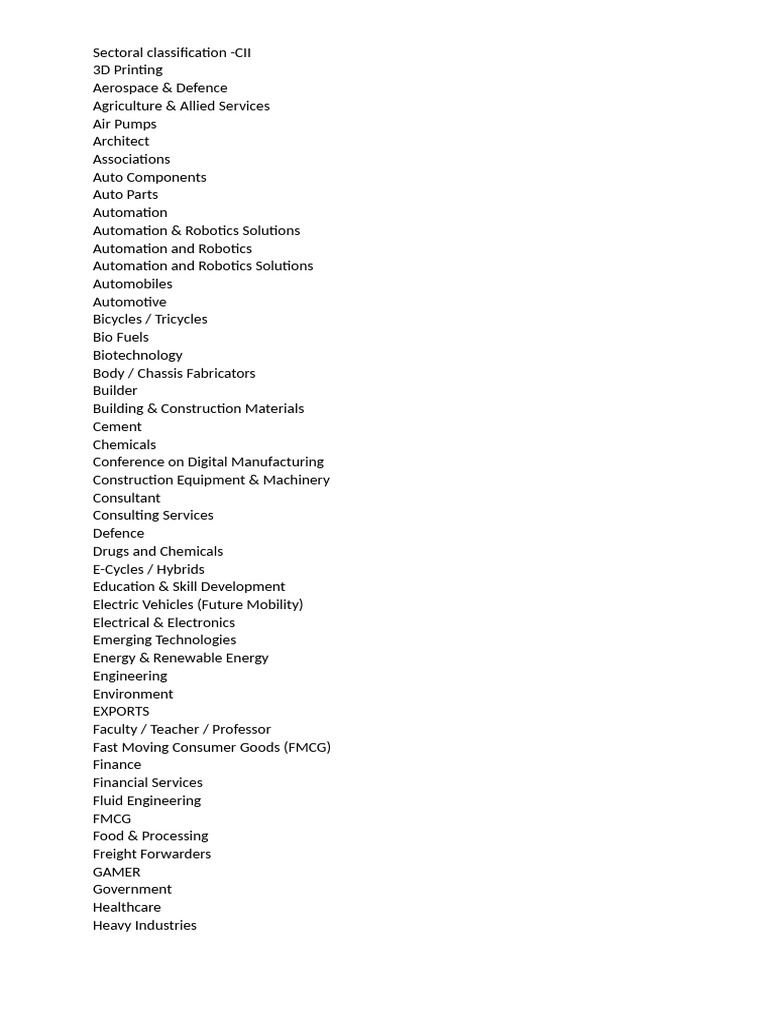 Sectoral classification -CII
3D Printing
Aerospace & Defence
Agriculture & Allied Services
Air Pumps
Architect
Associations
Auto Components
Auto Parts
Automation
Automation & Robotics Solutions
Automation and Robotics
Automation and Robotics Solutions
Automobiles
Automotive
Bicycles / Tricycles
Bio Fuels
Biotechnology
Body / Chassis Fabricators
Builder
Building & Construction Materials
Cement
Chemicals
Conference on Digital Manufacturing
Construction Equipment & Machinery
Consultant
Consulting Services
Defence
Drugs and Chemicals
E-Cycles / Hybrids
Education & Skill Development
Electric Vehicles (Future Mobility)
Electrical & Electronics
Emerging Technologies
Energy & Renewable Energy
Engineering
Environment
EXPORTS
Faculty / Teacher / Professor
Fast Moving Consumer Goods (FMCG)
Finance
Financial Services
Fluid Engineering
FMCG
Food & Processing
Freight Forwarders
GAMER
Government
Healthcare
Heavy Industries